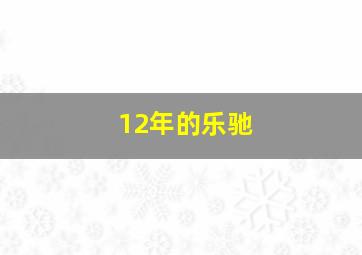 12年的乐驰